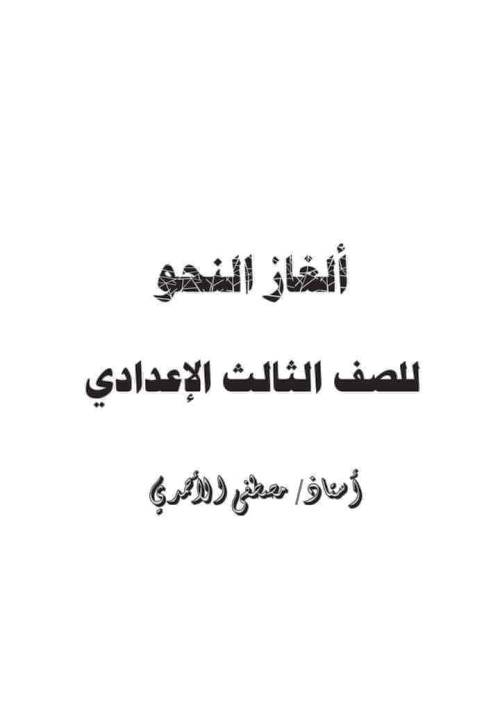 ألغاز النحو

للصف الثالث الإعدادي

أستاذ/ مصطفى الأحمدي